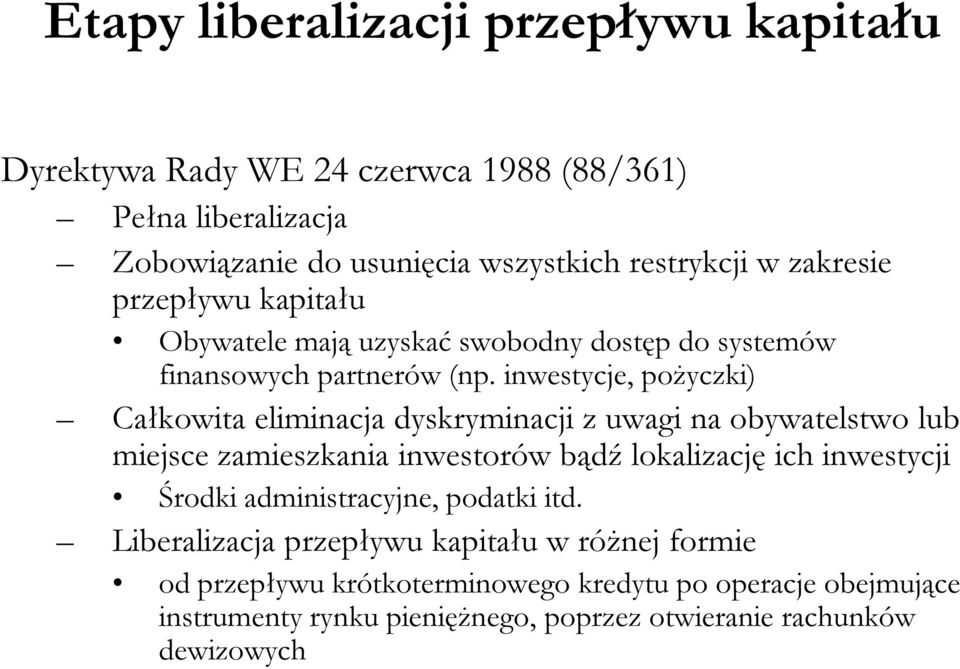 Etapy liberalizacji przepływu kapitału

Dyrektywa Rady WE 24 czerwca 1988 (88/361)

– Pełna liberalizacja

– Zobowiązanie do usunięcia wszystkich restrykcji w zakresie przepływu kapitału

• Obywatele mają uzyskać swobodny dostęp do systemów finansowych partnerów (np. inwestycje, pożyczki)

– Całkowita eliminacja dyskryminacji z uwagi na obywatelstwo lub miejsce zamieszkania inwestorów bądź lokalizację ich inwestycji

• Środki administracyjne, podatki itd.

– Liberalizacja przepływu kapitału w różnej formie

• od przepływu krótkoterminowego kredytu po operacje obejmujące instrumenty rynku pieniężnego, poprzez otwieranie rachunków dewizowych